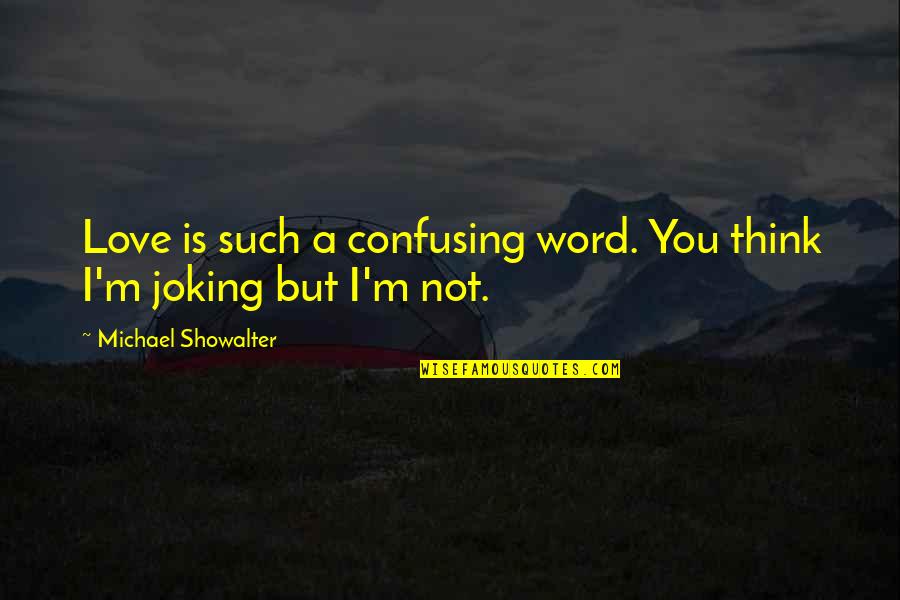 Love is such a confusing word. You think I'm joking but I'm not.

~ Michael Showalter

WISEFAMOUSQUOTES.COM